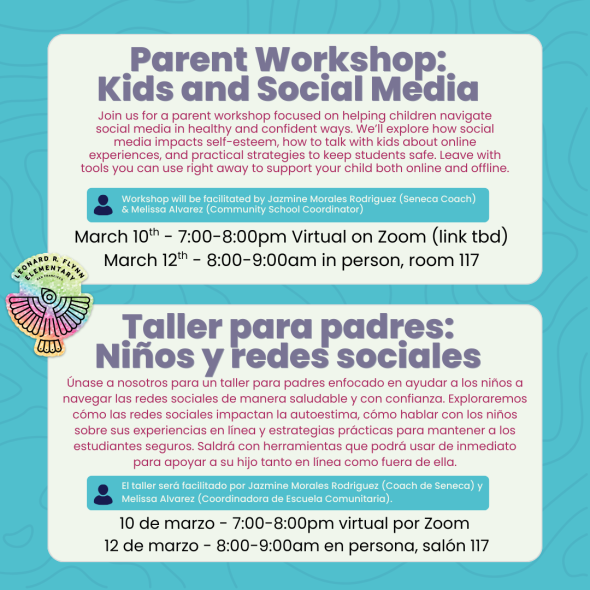 Parent Workshop: Kids and Social Media

Join us for a parent workshop focused on helping children navigate social media in healthy and confident ways. We'll explore how social media impacts self-esteem, how to talk with kids about online experiences, and practical strategies to keep students safe. Leave with tools you can use right away to support your child both online and offline.

Workshop will be facilitated by Jazmine Morales Rodriguez (Seneca Coach) & Melissa Alvarez (Community School Coordinator)

March 10$^{th}$ - 7:00-8:00pm Virtual on Zoom (link tbd)
March 12$^{th}$ - 8:00-9:00am in person, room 117

LEONARD R. FLYNN ELEMENTARY
SAN FRANCISCO

Taller para padres: Niños y redes sociales

Únase a nosotros para un taller para padres enfocado en ayudar a los niños a navegar las redes sociales de manera saludable y con confianza. Exploraremos cómo las redes sociales impactan la autoestima, cómo hablar con los niños sobre sus experiencias en línea y estrategias prácticas para mantener a los estudiantes seguros. Saldrá con herramientas que podrá usar de inmediato para apoyar a su hijo tanto en línea como fuera de ella.

El taller será facilitado por Jazmine Morales Rodriguez (Coach de Seneca) y Melissa Alvarez (Coordinadora de Escuela Comunitaria).

10 de marzo - 7:00-8:00pm virtual por Zoom
12 de marzo - 8:00-9:00am en persona, salón 117